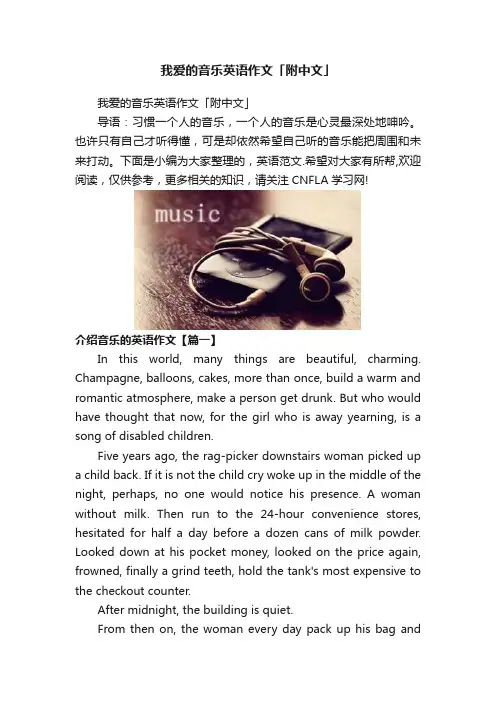 我爱的音乐英语作文「附中文」

我爱的音乐英语作文「附中文」

导语：习惯一个人的音乐，一个人的音乐是心灵最深处地呻吟。也许只有自己才听得懂，可是却依然希望自己听的音乐能把周围和未来打动。下面是小编为大家整理的，英语范文.希望对大家有所帮,欢迎阅读，仅供参考，更多相关的知识，请关注 CNFLA 学习网!

music

介绍音乐的英语作文【篇一】

In this world, many things are beautiful, charming. Champagne, balloons, cakes, more than once, build a warm and romantic atmosphere, make a person get drunk. But who would have thought that now, for the girl who is away yearning, is a song of disabled children.

Five years ago, the rag-picker downstairs woman picked up a child back. If it is not the child cry woke up in the middle of the night, perhaps, no one would notice his presence. A woman without milk. Then run to the 24-hour convenience stores, hesitated for half a day before a dozen cans of milk powder. Looked down at his pocket money, looked on the price again, frowned, finally a grind teeth, hold the tank's most expensive to the checkout counter.

After midnight, the building is quiet.

From then on, the woman every day pack up his bag and